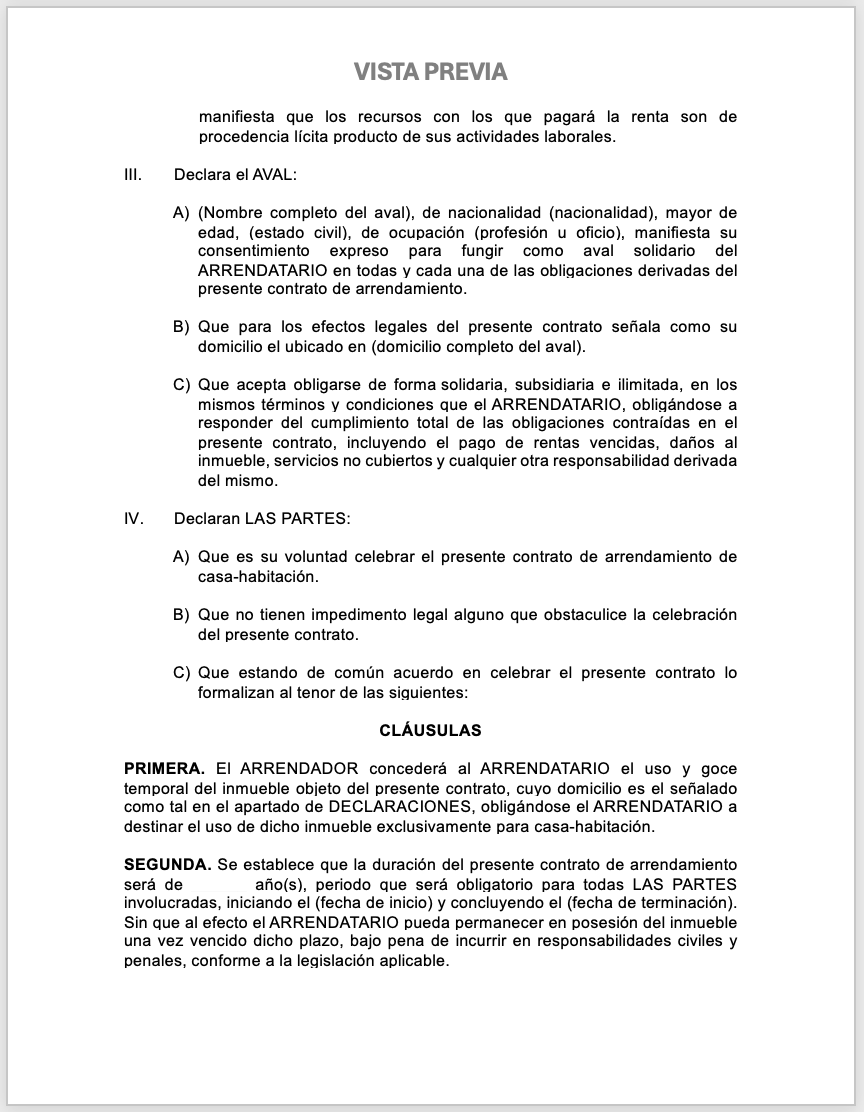 VISTA PREVIA

manifiesta que los recursos con los que pagará la renta son de procedencia lícita producto de sus actividades laborales.

III. Declara el AVAL:

A) (Nombre completo del aval), de nacionalidad (nacionalidad), mayor de edad, (estado civil), de ocupación (profesión u oficio), manifiesta su consentimiento expreso para fungir como aval solidario del ARRENDATARIO en todas y cada una de las obligaciones derivadas del presente contrato de arrendamiento.

B) Que para los efectos legales del presente contrato señala como su domicilio el ubicado en (domicilio completo del aval).

C) Que acepta obligarse de forma solidaria, subsidiaria e ilimitada, en los mismos términos y condiciones que el ARRENDATARIO, obligándose a responder del cumplimiento total de las obligaciones contraídas en el presente contrato, incluyendo el pago de rentas vencidas, daños al inmueble, servicios no cubiertos y cualquier otra responsabilidad derivada del mismo.

IV. Declaran LAS PARTES:

A) Que es su voluntad celebrar el presente contrato de arrendamiento de casa-habitación.

B) Que no tienen impedimento legal alguno que obstaculice la celebración del presente contrato.

C) Que estando de común acuerdo en celebrar el presente contrato lo formalizan al tenor de las siguientes:

CLÁUSULAS

PRIMERA. El ARRENDADOR concederá al ARRENDATARIO el uso y goce temporal del inmueble objeto del presente contrato, cuyo domicilio es el señalado como tal en el apartado de DECLARACIONES, obligándose el ARRENDATARIO a destinar el uso de dicho inmueble exclusivamente para casa-habitación.

SEGUNDA. Se establece que la duración del presente contrato de arrendamiento será de año(s), periodo que será obligatorio para todas LAS PARTES involucradas, iniciando el (fecha de inicio) y concluyendo el (fecha de terminación). Sin que al efecto el ARRENDATARIO pueda permanecer en posesión del inmueble una vez vencido dicho plazo, bajo pena de incurrir en responsabilidades civiles y penales, conforme a la legislación aplicable.